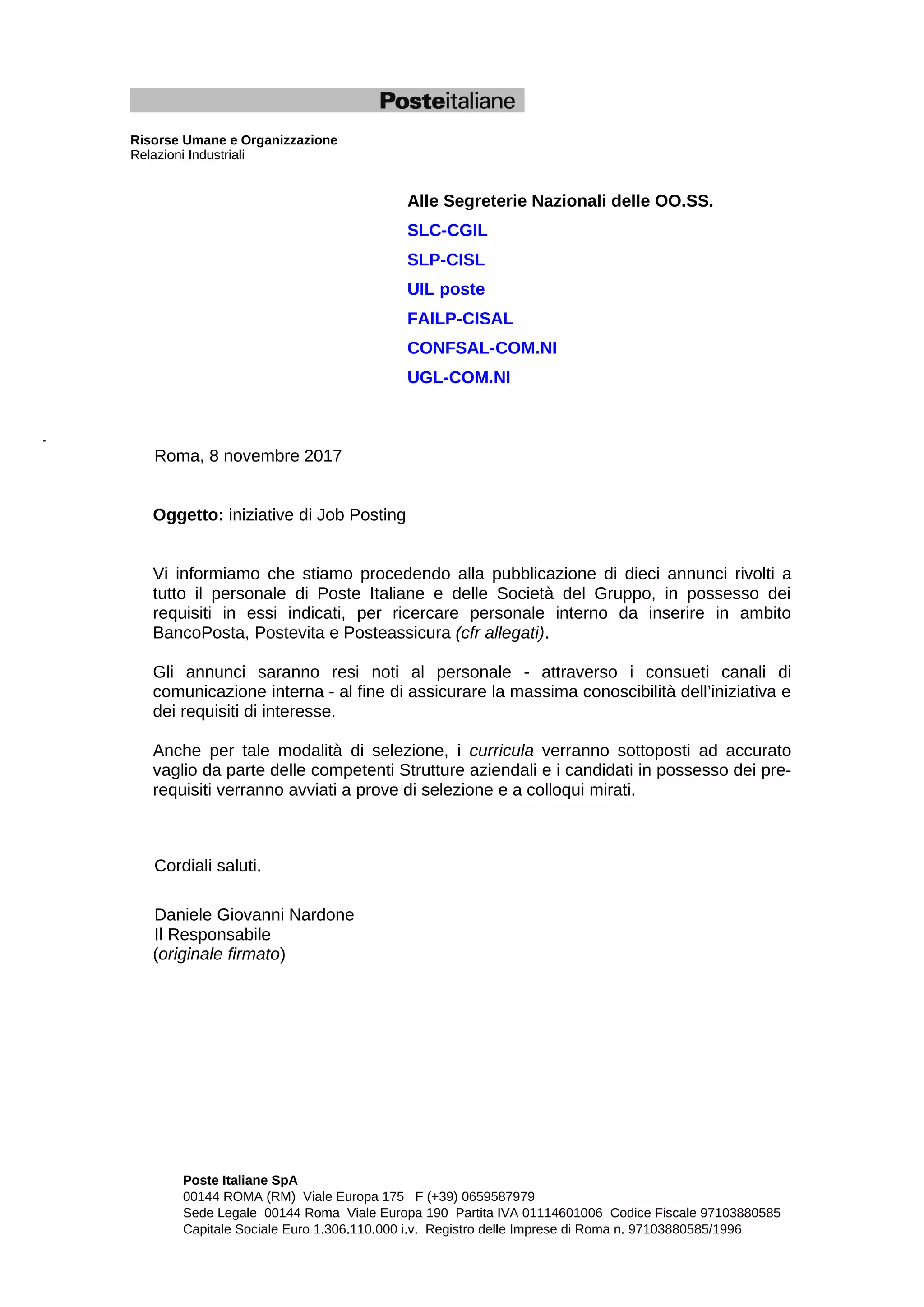 Posteitaliane

Risorse Umane e Organizzazione
Relazioni Industriali

Alle Segreterie Nazionali delle OO.SS.
SLC-CGIL
SLP-CISL
UIL poste
FAILP-CISAL
CONFSAL-COM.NI
UGL-COM.NI

.

Roma, 8 novembre 2017

Oggetto: iniziative di Job Posting

Vi informiamo che stiamo procedendo alla pubblicazione di dieci annunci rivolti a tutto il personale di Poste Italiane e delle Società del Gruppo, in possesso dei requisiti in essi indicati, per ricercare personale interno da inserire in ambito BancoPosta, Postevita e Posteassicura (cfr allegati).

Gli annunci saranno resi noti al personale - attraverso i consueti canali di comunicazione interna - al fine di assicurare la massima conoscibilità dell'iniziativa e dei requisiti di interesse.

Anche per tale modalità di selezione, i curricula verranno sottoposti ad accurato vaglio da parte delle competenti Strutture aziendali e i candidati in possesso dei pre-requisiti verranno avviati a prove di selezione e a colloqui mirati.

Cordiali saluti.

Daniele Giovanni Nardone
Il Responsabile
(originale firmato)

Poste Italiane SpA
00144 ROMA (RM) Viale Europa 175 F (+39) 0659587979
Sede Legale 00144 Roma Viale Europa 190 Partita IVA 01114601006 Codice Fiscale 97103880585
Capitale Sociale Euro 1.306.110.000 i.v. Registro delle Imprese di Roma n. 97103880585/1996